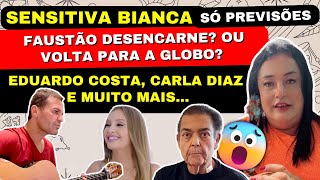 SENSITIVA BIANCA SÓ PREVISÕES

FAUSTÃO DESENCARNE? OU VOLTA PARA A GLOBO?

EDUARDO COSTA, CARLA DIAZ E MUITO MAIS...